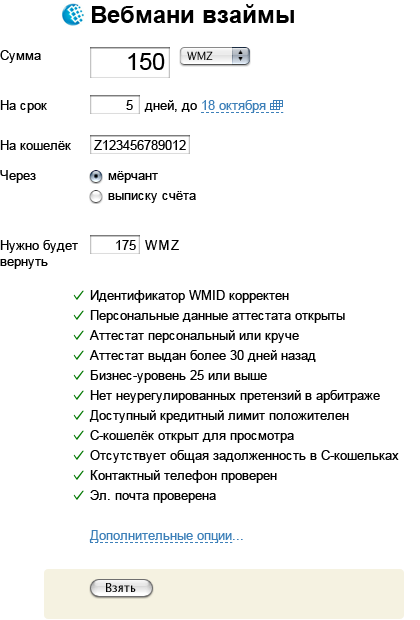 Вебмани взаймы

Сумма 150 WMZ

На срок 5 дней, до 18 октября

На кошелёк Z123456789012

Через
мёрчант
выписку счёта

Нужно будет вернуть 175 WMZ

✓ Идентификатор WMID корректен
✓ Персональные данные аттестата открыты
✓ Аттестат персональный или круче
✓ Аттестат выдан более 30 дней назад
✓ Бизнес-уровень 25 или выше
✓ Нет неурегулированных претензий в арбитраже
✓ Доступный кредитный лимит положителен
✓ С-кошелёк открыт для просмотра
✓ Отсутствует общая задолженность в С-кошельках
✓ Контактный телефон проверен
✓ Эл. почта проверена

Дополнительные опции...

Взять